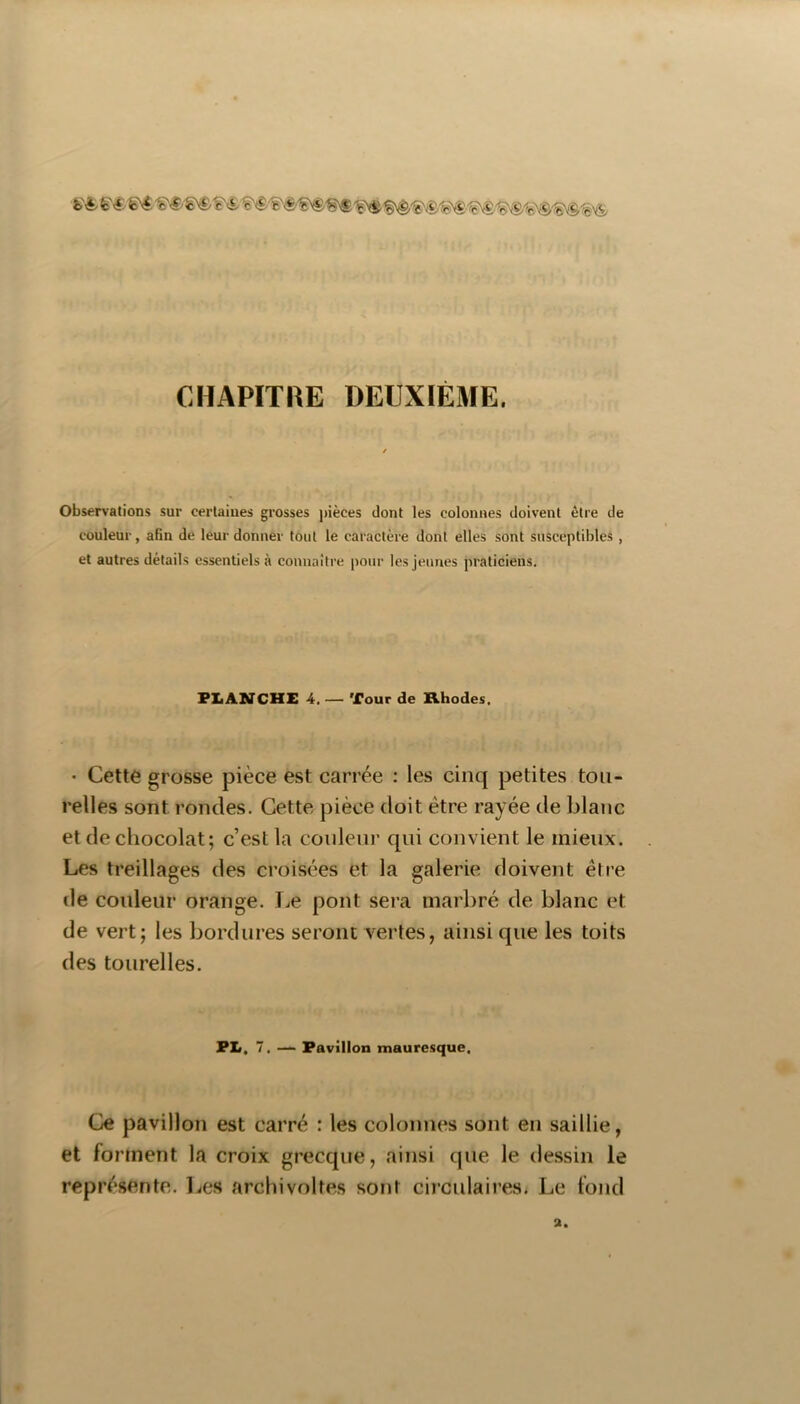 CHAPITRE DEUXIÈME.

Observations sur certaines grosses pièces dont les colonnes doivent être de couleur, afin de leur donner tout le caractère dont elles sont susceptibles, et autres détails essentiels à connaître pour les jeunes praticiens.

PLANCHE 4. — Tour de Rhodes.

· Cette grosse pièce est carrée : les cinq petites tourelles sont rondes. Cette pièce doit être rayée de blanc et de chocolat; c'est la couleur qui convient le mieux. Les treillages des croisées et la galerie doivent être de couleur orange. Le pont sera marbré de blanc et de vert; les bordures seront vertes, ainsi que les toits des tourelles.

PL. 7. — Pavillon mauresque.

Ce pavillon est carré : les colonnes sont en saillie, et forment la croix grecque, ainsi que le dessin le représente. Les archivoltes sont circulaires. Le fond

2.